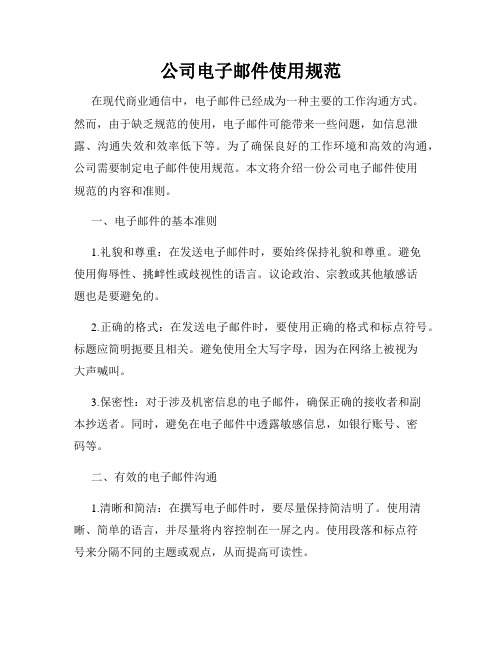 公司电子邮件使用规范

在现代商业通信中，电子邮件已经成为一种主要的工作沟通方式。然而，由于缺乏规范的使用，电子邮件可能带来一些问题，如信息泄露、沟通失效和效率低下等。为了确保良好的工作环境和高效的沟通，公司需要制定电子邮件使用规范。本文将介绍一份公司电子邮件使用规范的内容和准则。

一、电子邮件的基本准则

1.礼貌和尊重：在发送电子邮件时，要始终保持礼貌和尊重。避免使用侮辱性、挑衅性或歧视性的语言。议论政治、宗教或其他敏感话题也是要避免的。

2.正确的格式：在发送电子邮件时，要使用正确的格式和标点符号。标题应简明扼要且相关。避免使用全大写字母，因为在网络上被视为大声喊叫。

3.保密性：对于涉及机密信息的电子邮件，确保正确的接收者和副本抄送者。同时，避免在电子邮件中透露敏感信息，如银行账号、密码等。

二、有效的电子邮件沟通

1.清晰和简洁：在撰写电子邮件时，要尽量保持简洁明了。使用清晰、简单的语言，并尽量将内容控制在一屏之内。使用段落和标点符号来分隔不同的主题或观点，从而提高可读性。